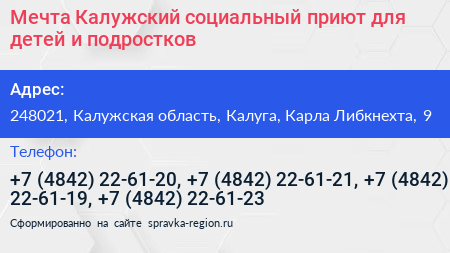 Мечта Калужский социальный приют для детей и подростков

Адрес:

248021, Калужская область, Калуга, Карла Либкнехта, 9

Телефон:

+7 (4842) 22-61-20, +7 (4842) 22-61-21, +7 (4842) 22-61-19, +7 (4842) 22-61-23

Сформированно на сайте spravka-region.ru